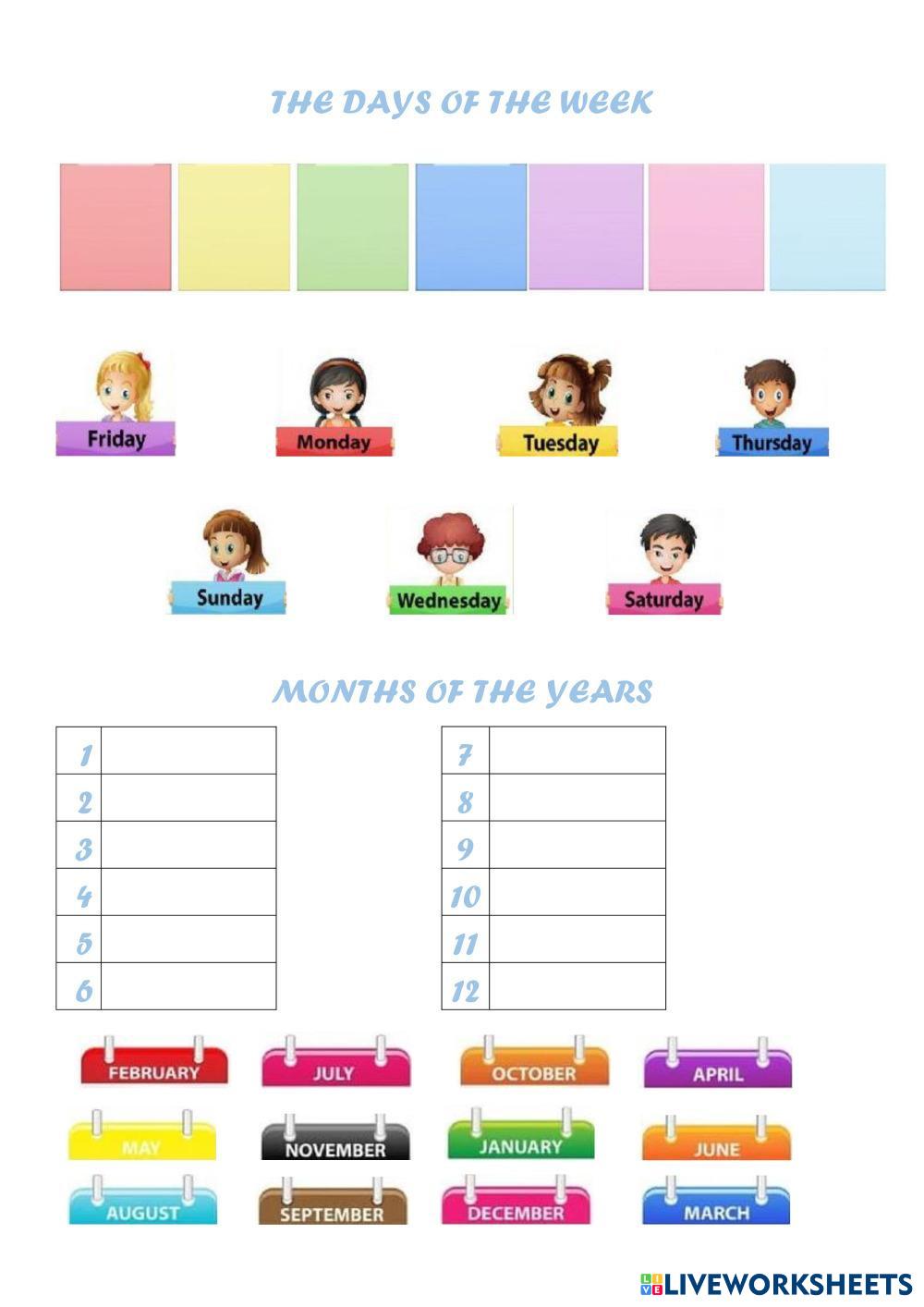 THE DAYS OF THE WEEK

Friday
Monday
Tuesday
Thursday
Sunday
Wednesday
Saturday

MONTHS OF THE YEARS

| 1 | |
|---|---|
| 2 | |
| 3 | |
| 4 | |
| 5 | |
| 6 | |

| 7 | |
|---|---|
| 8 | |
| 9 | |
| 10 | |
| 11 | |
| 12 | |

FEBRUARY
JULY
OCTOBER
APRIL
MAY
NOVEMBER
JANUARY
JUNE
AUGUST
SEPTEMBER
DECEMBER
MARCH

LIVEWORKSHEETS